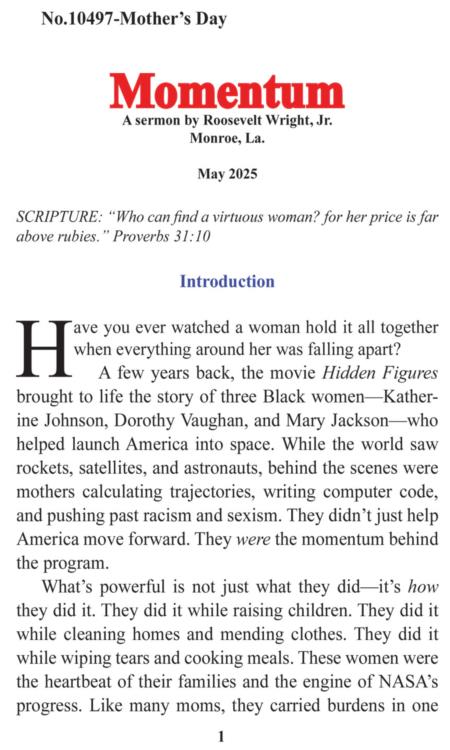 No.10497-Mother's Day

Momentum

A sermon by Roosevelt Wright, Jr.
Monroe, La.

May 2025

SCRIPTURE: "Who can find a virtuous woman? for her price is far above rubies." Proverbs 31:10

Introduction

Have you ever watched a woman hold it all together when everything around her was falling apart?

A few years back, the movie Hidden Figures brought to life the story of three Black women—Katherine Johnson, Dorothy Vaughan, and Mary Jackson—who helped launch America into space. While the world saw rockets, satellites, and astronauts, behind the scenes were mothers calculating trajectories, writing computer code, and pushing past racism and sexism. They didn't just help America move forward. They were the momentum behind the program.

What's powerful is not just what they did—it's how they did it. They did it while raising children. They did it while cleaning homes and mending clothes. They did it while wiping tears and cooking meals. These women were the heartbeat of their families and the engine of NASA's progress. Like many moms, they carried burdens in one

1